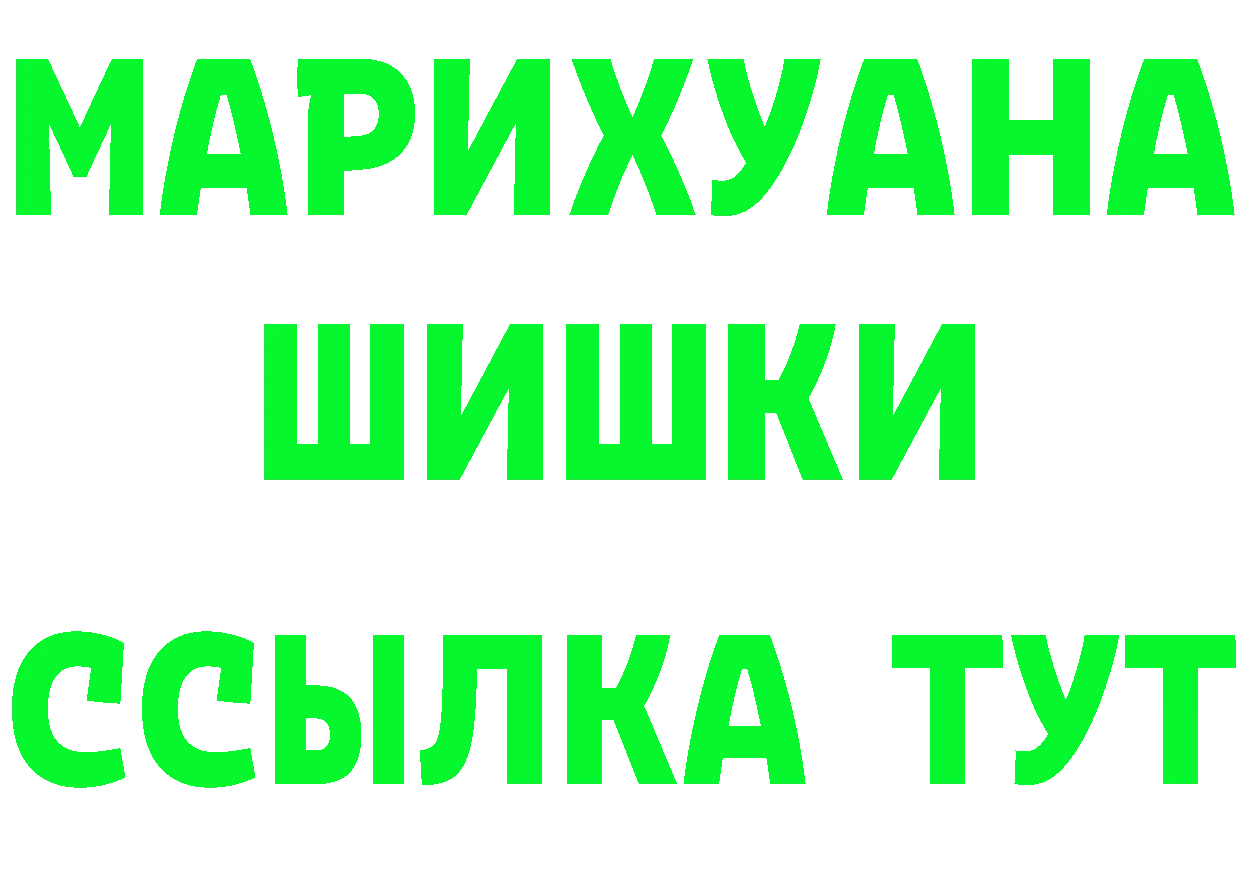 МАРИХУАНА
ШИШКИ
ССЫЛКА ТУТ